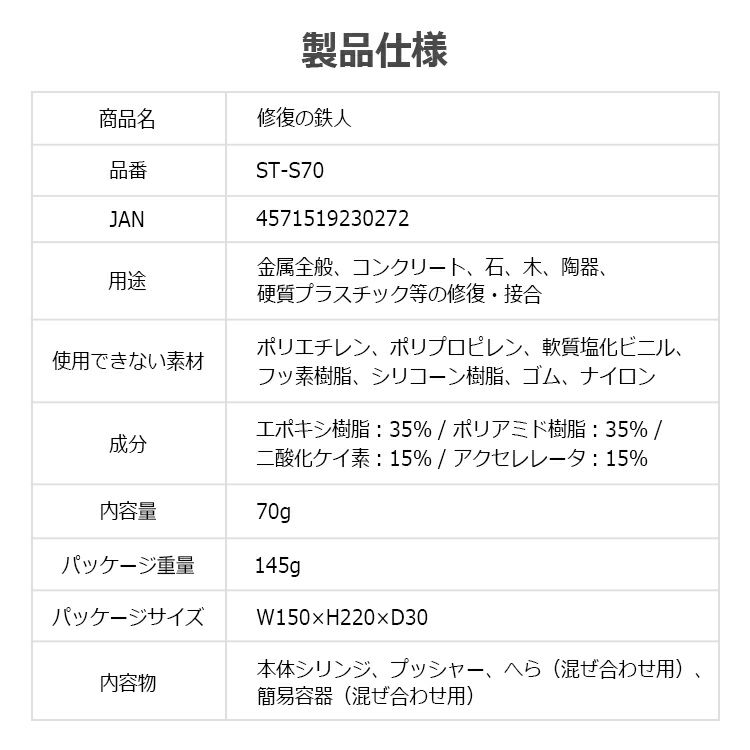 製品仕様

| 商品名 | 修復の鉄人 |
|---|---|
| 品番 | ST-S70 |
| JAN | 4571519230272 |
| 用途 | 金属全般、コンクリート、石、木、陶器、硬質プラスチック等の修復・接合 |
| 使用できない素材 | ポリエチレン、ポリプロピレン、軟質塩化ビニル、フッ素樹脂、シリコーン樹脂、ゴム、ナイロン |
| 成分 | エポキシ樹脂：35% / ポリアミド樹脂：35% / 二酸化ケイ素：15% / アクセレレータ：15% |
| 内容量 | 70g |
| パッケージ重量 | 145g |
| パッケージサイズ | W150×H220×D30 |
| 内容物 | 本体シリンジ、プッシャー、へら（混ぜ合わせ用）、簡易容器（混ぜ合わせ用） |